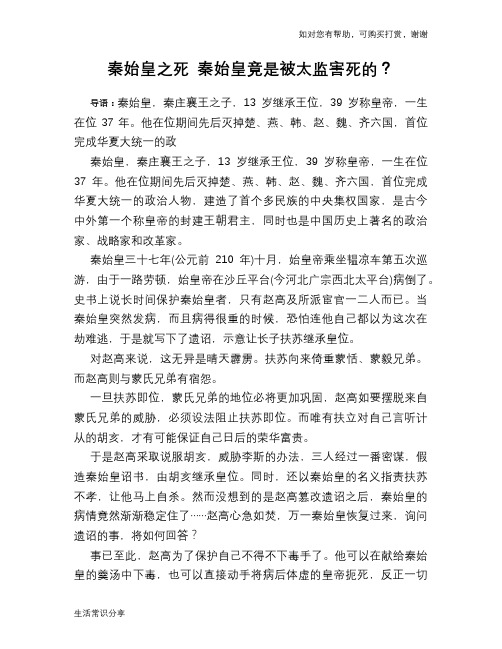 如对您有帮助，可购买打赏，谢谢

秦始皇之死 秦始皇竟是被太监害死的？

导语：秦始皇，秦庄襄王之子，13 岁继承王位，39 岁称皇帝，一生在位 37 年。他在位期间先后灭掉楚、燕、韩、赵、魏、齐六国，首位完成华夏大统一的政

秦始皇，秦庄襄王之子，13 岁继承王位，39 岁称皇帝，一生在位 37 年。他在位期间先后灭掉楚、燕、韩、赵、魏、齐六国，首位完成华夏大统一的政治人物，建造了首个多民族的中央集权国家，是古今中外第一个称皇帝的封建王朝君主，同时也是中国历史上著名的政治家、战略家和改革家。

秦始皇三十七年(公元前 210 年)十月，始皇帝乘坐辒凉车第五次巡游，由于一路劳顿，始皇帝在沙丘平台(今河北广宗西北太平台)病倒了。史书上说长时间保护秦始皇者，只有赵高及所派宦官一二人而已。当秦始皇突然发病，而且病得很重的时候，恐怕连他自己都以为这次在劫难逃，于是就写下了遗诏，示意让长子扶苏继承皇位。

对赵高来说，这无异是晴天霹雳。扶苏向来倚重蒙恬、蒙毅兄弟。而赵高则与蒙氏兄弟有宿怨。

一旦扶苏即位，蒙氏兄弟的地位必将更加巩固，赵高如要摆脱来自蒙氏兄弟的威胁，必须设法阻止扶苏即位。而唯有扶立对自己言听计从的胡亥，才有可能保证自己日后的荣华富贵。

于是赵高采取说服胡亥，威胁李斯的办法，三人经过一番密谋，假造秦始皇诏书，由胡亥继承皇位。同时，还以秦始皇的名义指责扶苏不孝，让他马上自杀。然而没想到的是赵高篡改遗诏之后，秦始皇的病情竟然渐渐稳定住了……赵高心急如焚，万一秦始皇恢复过来，询问遗诏的事，将如何回答？

事已至此，赵高为了保护自己不得不下毒手了。他可以在献给秦始皇的羹汤中下毒，也可以直接动手将病后体虚的皇帝扼死，反正一切

生活常识分享